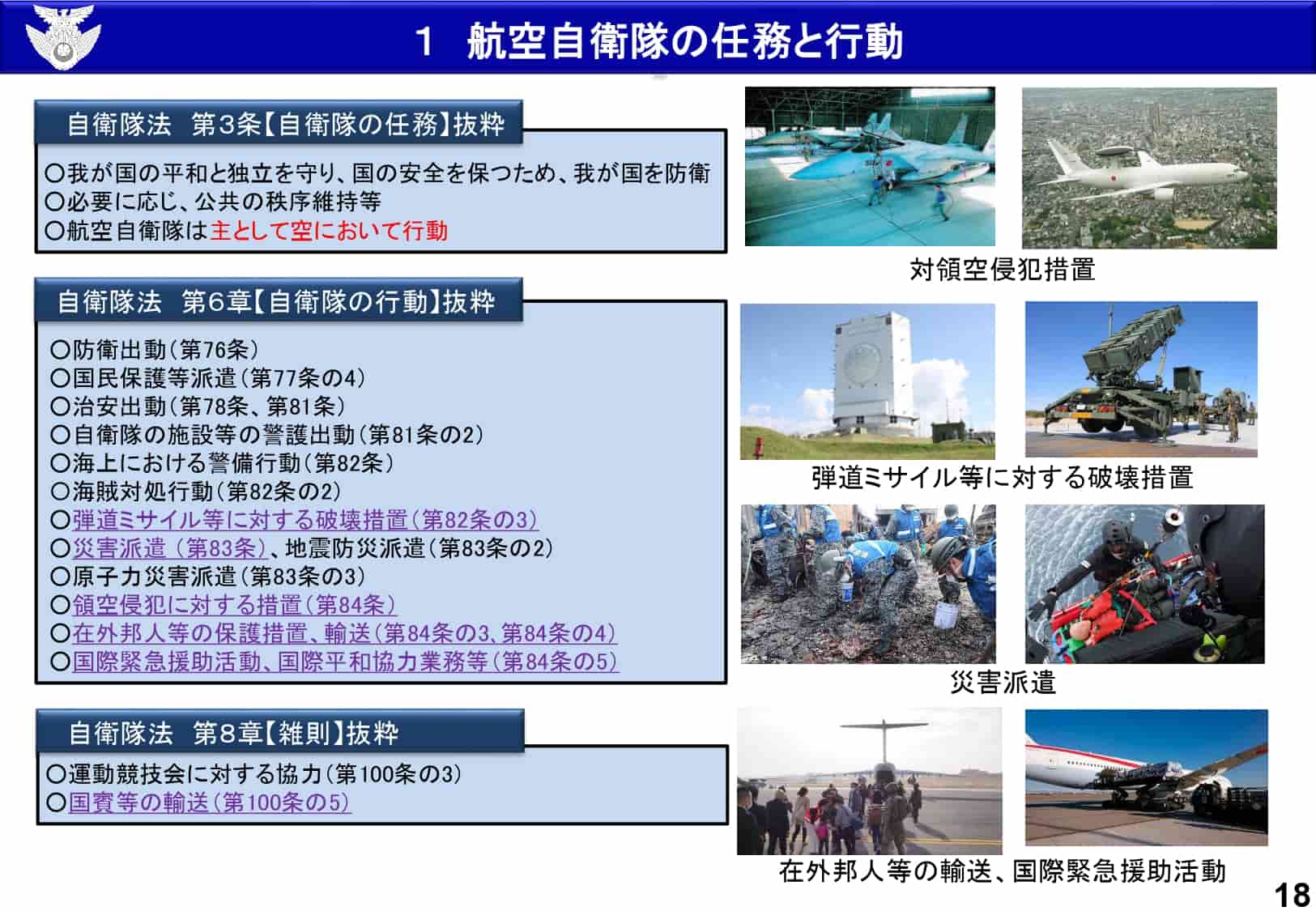 1 航空自衛隊の任務と行動

自衛隊法 第3条【自衛隊の任務】抜粋

○我が国の平和と独立を守り、国の安全を保つため、我が国を防衛
○必要に応じ、公共の秩序維持等
○航空自衛隊は主として空において行動

自衛隊法 第6章【自衛隊の行動】抜粋

○防衛出動(第76条)
○国民保護等派遣(第77条の4)
○治安出動(第78条、第81条)
○自衛隊の施設等の警護出動(第81条の2)
○海上における警備行動(第82条)
○海賊対処行動(第82条の2)
○弾道ミサイル等に対する破壊措置(第82条の3)
○災害派遣(第83条)、地震防災派遣(第83条の2)
○原子力災害派遣(第83条の3)
○領空侵犯に対する措置(第84条)
○在外邦人等の保護措置、輸送(第84条の3、第84条の4)
○国際緊急援助活動、国際平和協力業務等(第84条の5)

自衛隊法 第8章【雑則】抜粋

○運動競技会に対する協力(第100条の3)
○国賓等の輸送(第100条の5)

対領空侵犯措置

弾道ミサイル等に対する破壊措置

災害派遣

在外邦人等の輸送、国際緊急援助活動

18